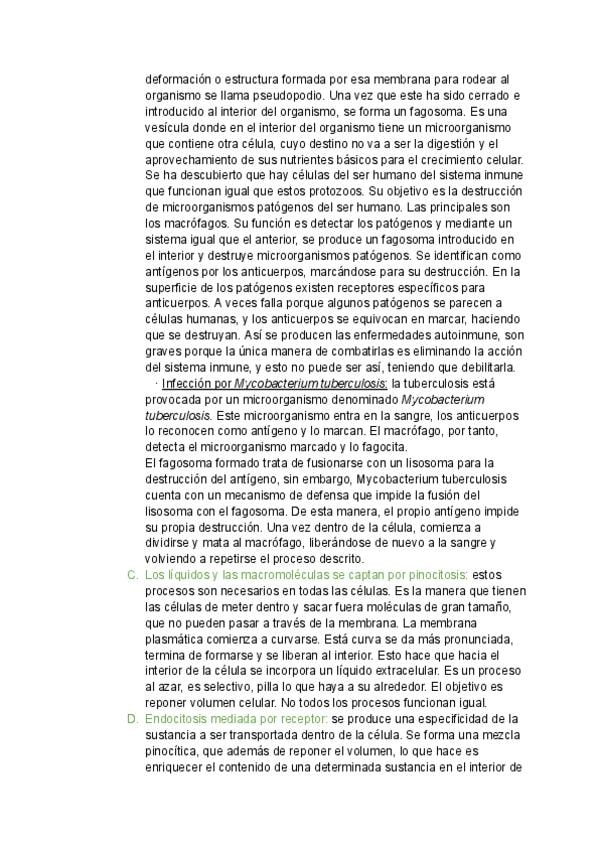 deformación o estructura formada por esa membrana para rodear al organismo se llama pseudopodio. Una vez que este ha sido cerrado e introducido al interior del organismo, se forma un fagosoma. Es una vesícula donde en el interior del organismo tiene un microorganismo que contiene otra célula, cuyo destino no va a ser la digestión y el aprovechamiento de sus nutrientes básicos para el crecimiento celular. Se ha descubierto que hay células del ser humano del sistema inmune que funcionan igual que estos protozoos. Su objetivo es la destrucción de microorganismos patógenos del ser humano. Las principales son los macrófagos. Su función es detectar los patógenos y mediante un sistema igual que el anterior, se produce un fagosoma introducido en el interior y destruye microorganismos patógenos. Se identifican como antígenos por los anticuerpos, marcándose para su destrucción. En la superficie de los patógenos existen receptores específicos para anticuerpos. A veces falla porque algunos patógenos se parecen a células humanas, y los anticuerpos se equivocan en marcar, haciendo que se destruyan. Así se producen las enfermedades autoinmune, son graves porque la única manera de combatirlas es eliminando la acción del sistema inmune, y esto no puede ser así, teniendo que debilitarla.

· Infección por Mycobacterium tuberculosis: la tuberculosis está provocada por un microorganismo denominado Mycobacterium tuberculosis. Este microorganismo entra en la sangre, los anticuerpos lo reconocen como antígeno y lo marcan. El macrófago, por tanto, detecta el microorganismo marcado y lo fagocita.
El fagosoma formado trata de fusionarse con un lisosoma para la destrucción del antígeno, sin embargo, Mycobacterium tuberculosis cuenta con un mecanismo de defensa que impide la fusión del lisosoma con el fagosoma. De esta manera, el propio antígeno impide su propia destrucción. Una vez dentro de la célula, comienza a dividirse y mata al macrófago, liberándose de nuevo a la sangre y volviendo a repetirse el proceso descrito.

C. Los líquidos y las macromoléculas se captan por pinocitosis: estos procesos son necesarios en todas las células. Es la manera que tienen las células de meter dentro y sacar fuera moléculas de gran tamaño, que no pueden pasar a través de la membrana. La membrana plasmática comienza a curvarse. Está curva se da más pronunciada, termina de formarse y se liberan al interior. Esto hace que hacia el interior de la célula se incorpora un líquido extracelular. Es un proceso al azar, es selectivo, pilla lo que haya a su alrededor. El objetivo es reponer volumen celular. No todos los procesos funcionan igual.

D. Endocitosis mediada por receptor: se produce una especificidad de la sustancia a ser transportada dentro de la célula. Se forma una mezcla pinocítica, que además de reponer el volumen, lo que hace es enriquecer el contenido de una determinada sustancia en el interior de